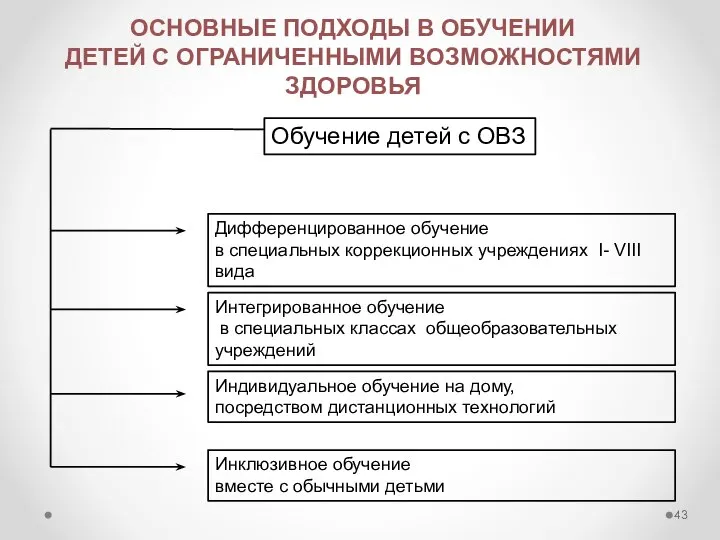 ОСНОВНЫЕ ПОДХОДЫ В ОБУЧЕНИИ ДЕТЕЙ С ОГРАНИЧЕННЫМИ ВОЗМОЖНОСТЯМИ ЗДОРОВЬЯ

Обучение детей с ОВЗ

Дифференцированное обучение в специальных коррекционных учреждениях I- VIII вида

Интегрированное обучение в специальных классах общеобразовательных учреждений

Индивидуальное обучение на дому, посредством дистанционных технологий

Инклюзивное обучение вместе с обычными детьми

43